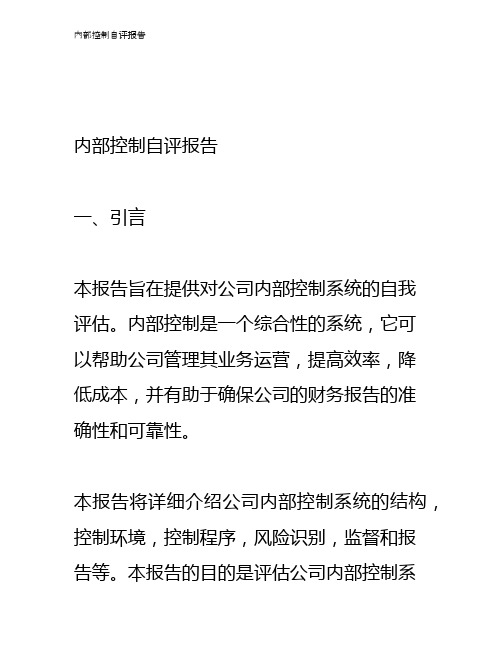 内部控制自评报告

内部控制自评报告

一、引言

本报告旨在提供对公司内部控制系统的自我评估。内部控制是一个综合性的系统，它可以帮助公司管理其业务运营，提高效率，降低成本，并有助于确保公司的财务报告的准确性和可靠性。

本报告将详细介绍公司内部控制系统的结构，控制环境，控制程序，风险识别，监督和报告等。本报告的目的是评估公司内部控制系